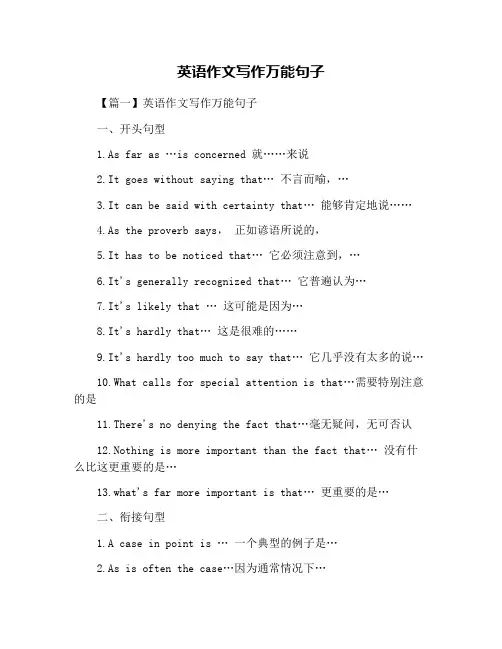 英语作文写作万能句子

【篇一】英语作文写作万能句子

一、开头句型

1.As far as …is concerned 就……来说

2.It goes without saying that… 不言而喻，…

3.It can be said with certainty that… 能够肯定地说……

4.As the proverb says， 正如谚语所说的，

5.It has to be noticed that… 它必须注意到，…

6.It's generally recognized that… 它普遍认为…

7.It's likely that … 这可能是因为…

8.It's hardly that… 这是很难的……

9.It's hardly too much to say that… 它几乎没有太多的说…

10.What calls for special attention is that…需要特别注意的是

11.There's no denying the fact that…毫无疑问，无可否认

12.Nothing is more important than the fact that… 没有什么比这更重要的是…

13.what's far more important is that… 更重要的是…

二、衔接句型

1.A case in point is … 一个典型的例子是…

2.As is often the case…因为通常情况下…